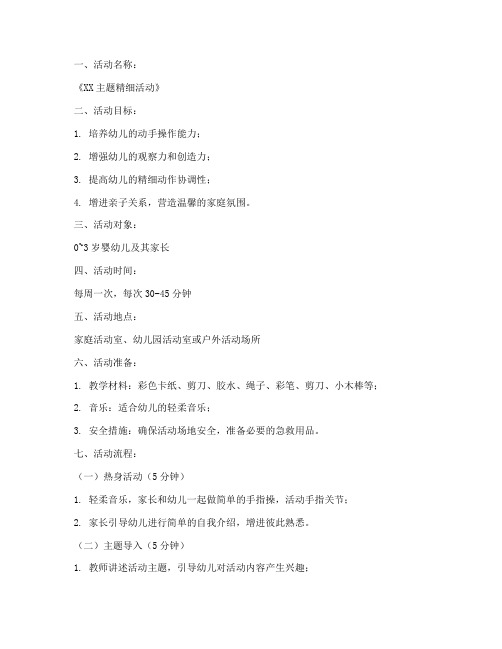 一、活动名称：

《XX 主题精细活动》

二、活动目标：

1. 培养幼儿的动手操作能力；

2. 增强幼儿的观察力和创造力；

3. 提高幼儿的精细动作协调性；

4. 增进亲子关系，营造温馨的家庭氛围。

三、活动对象：

0~3 岁婴幼儿及其家长

四、活动时间：

每周一次，每次 30-45 分钟

五、活动地点：

家庭活动室、幼儿园活动室或户外活动场所

六、活动准备：

1. 教学材料：彩色卡纸、剪刀、胶水、绳子、彩笔、剪刀、小木棒等；

2. 音乐：适合幼儿的轻柔音乐；

3. 安全措施：确保活动场地安全，准备必要的急救用品。

七、活动流程：

（一）热身活动（5 分钟）

1. 轻柔音乐，家长和幼儿一起做简单的手指操，活动手指关节；

2. 家长引导幼儿进行简单的自我介绍，增进彼此熟悉。

（二）主题导入（5 分钟）

1. 教师讲述活动主题，引导幼儿对活动内容产生兴趣；